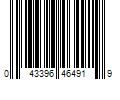 0 43396 46491 9